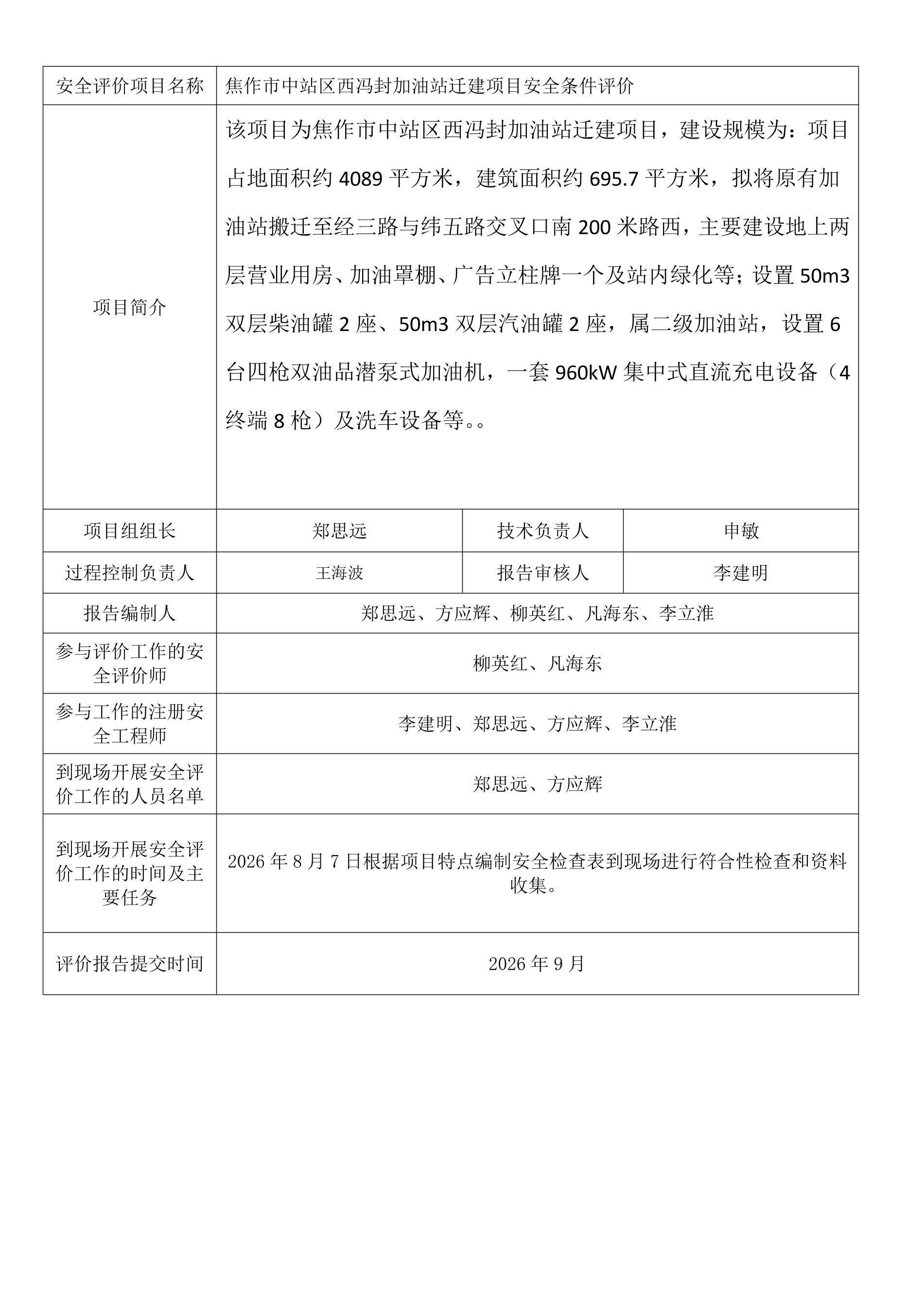 | 安全评价项目名称 | 焦作市中站区西冯封加油站迁建项目安全条件评价 | | |
|---|---|---|---|
| 项目简介 | 该项目为焦作市中站区西冯封加油站迁建项目，建设规模为：项目占地面积约4089平方米，建筑面积约695.7平方米，拟将原有加油站搬迁至经三路与纬五路交叉口南200米路西，主要建设地上两层营业用房、加油罩棚、广告立柱牌一个及站内绿化等；设置50m3双层柴油罐2座、50m3双层汽油罐2座，属二级加油站，设置6台四枪双油品潜泵式加油机，一套960kW集中式直流充电设备（4终端8枪）及洗车设备等。。 | | |
| 项目组组长 | 郑思远 | 技术负责人 | 申敏 |
| 过程控制负责人 | 王海波 | 报告审核人 | 李建明 |
| 报告编制人 | 郑思远、方应辉、柳英红、凡海东、李立淮 | | |
| 参与评价工作的安全评价师 | 柳英红、凡海东 | | |
| 参与工作的注册安全工程师 | 李建明、郑思远、方应辉、李立淮 | | |
| 到现场开展安全评价工作的人员名单 | 郑思远、方应辉 | | |
| 到现场开展安全评价工作的时间及主要任务 | 2026年8月7日根据项目特点编制安全检查表到现场进行符合性检查和资料收集。 | | |
| 评价报告提交时间 | 2026年9月 | | |